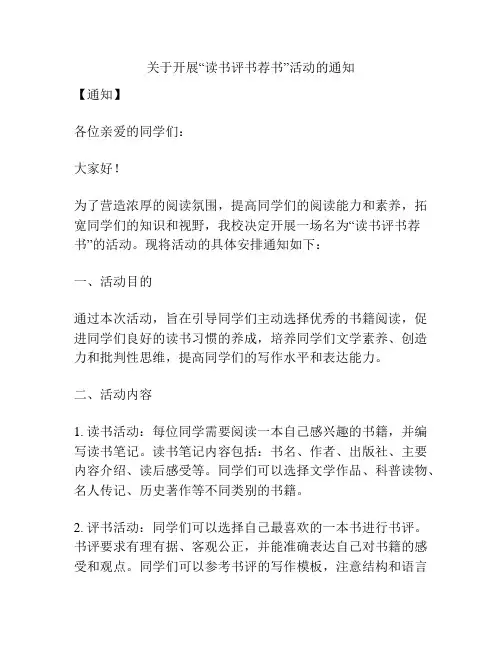 关于开展“读书评书荐书”活动的通知

【通知】

各位亲爱的同学们：

大家好！

为了营造浓厚的阅读氛围，提高同学们的阅读能力和素养，拓宽同学们的知识和视野，我校决定开展一场名为“读书评书荐书”的活动。现将活动的具体安排通知如下：

一、活动目的

通过本次活动，旨在引导同学们主动选择优秀的书籍阅读，促进同学们良好的读书习惯的养成，培养同学们文学素养、创造力和批判性思维，提高同学们的写作水平和表达能力。

二、活动内容

1. 读书活动：每位同学需要阅读一本自己感兴趣的书籍，并编写读书笔记。读书笔记内容包括：书名、作者、出版社、主要内容介绍、读后感受等。同学们可以选择文学作品、科普读物、名人传记、历史著作等不同类别的书籍。

2. 评书活动：同学们可以选择自己最喜欢的一本书进行书评。书评要求有理有据、客观公正，并能准确表达自己对书籍的感受和观点。同学们可以参考书评的写作模板，注意结构和语言